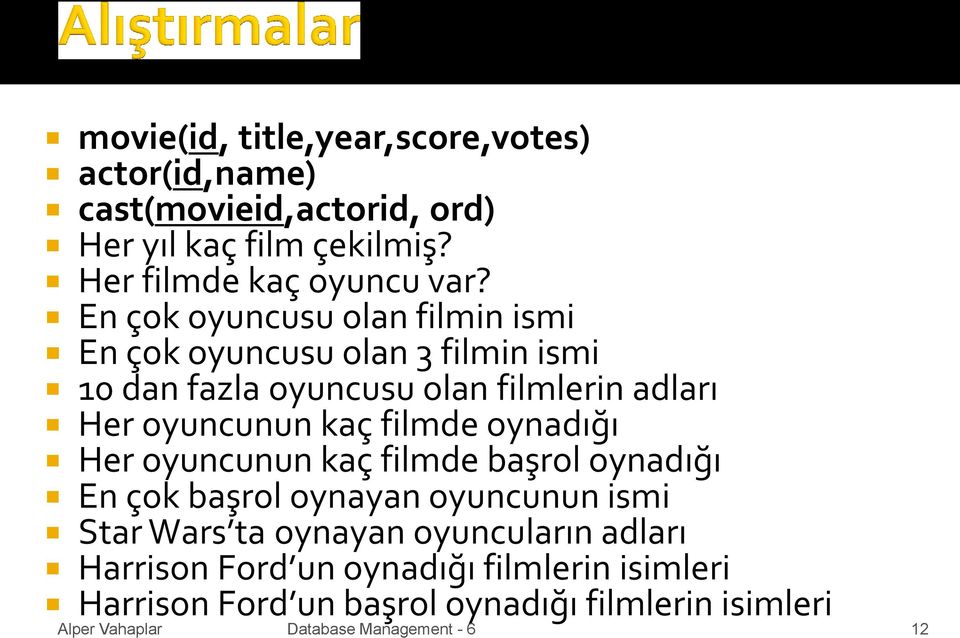 Alıştırmalar

- movie(id, title,year,score,votes)
- actor(id,name)
- cast(movieid,actorid, ord)
- Her yıl kaç film çekilmiş?
- Her filmde kaç oyuncu var?
- En çok oyuncusu olan filmin ismi
- En çok oyuncusu olan 3 filmin ismi
- 10 dan fazla oyuncusu olan filmlerin adları
- Her oyuncunun kaç filmde oynadığı
- Her oyuncunun kaç filmde başrol oynadığı
- En çok başrol oynayan oyuncunun ismi
- Star Wars'ta oynayan oyuncuların adları
- Harrison Ford'un oynadığı filmlerin isimleri
- Harrison Ford'un başrol oynadığı filmlerin isimleri

Alper Vahaplar    Database Management - 6    12